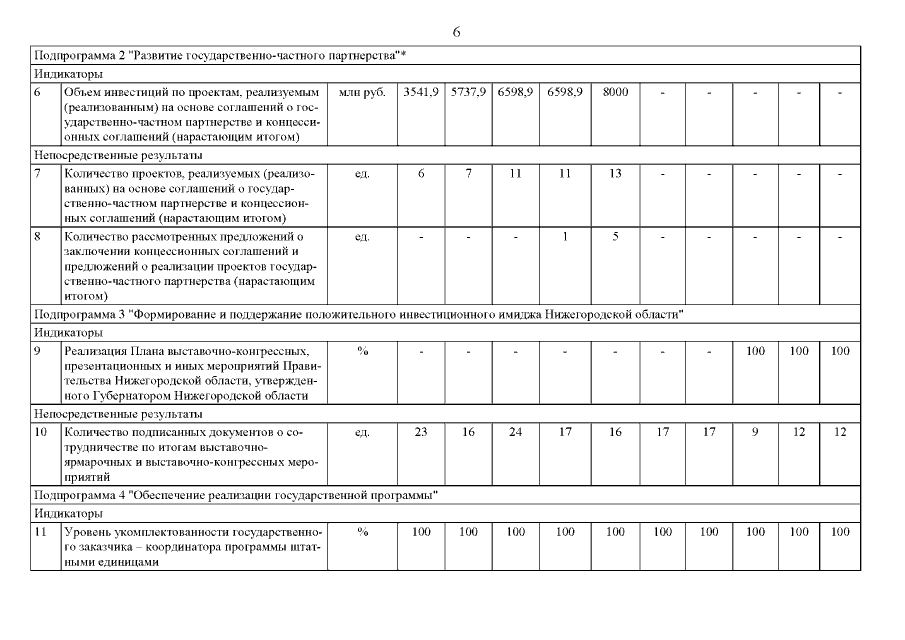 6

| | | | | | | | | | | | | |
|---|---|---|---|---|---|---|---|---|---|---|---|---|
| Подпрограмма 2 "Развитие государственно-частного партнерства"* | | | | | | | | | | | | |
| Индикаторы | | | | | | | | | | | | |
| 6 | Объем инвестиций по проектам, реализуемым (реализованным) на основе соглашений о государственно-частном партнерстве и концессионных соглашений (нарастающим итогом) | млн руб. | 3541,9 | 5737,9 | 6598,9 | 6598,9 | 8000 | - | - | - | - | - |
| Непосредственные результаты | | | | | | | | | | | | |
| 7 | Количество проектов, реализуемых (реализованных) на основе соглашений о государственно-частном партнерстве и концессионных соглашений (нарастающим итогом) | ед. | 6 | 7 | 11 | 11 | 13 | - | - | - | - | - |
| 8 | Количество рассмотренных предложений о заключении концессионных соглашений и предложений о реализации проектов государственно-частного партнерства (нарастающим итогом) | ед. | - | - | - | 1 | 5 | - | - | - | - | - |
| Подпрограмма 3 "Формирование и поддержание положительного инвестиционного имиджа Нижегородской области" | | | | | | | | | | | | |
| Индикаторы | | | | | | | | | | | | |
| 9 | Реализация Плана выставочно-конгрессных, презентационных и иных мероприятий Правительства Нижегородской области, утвержденного Губернатором Нижегородской области | % | - | - | - | - | - | - | - | 100 | 100 | 100 |
| Непосредственные результаты | | | | | | | | | | | | |
| 10 | Количество подписанных документов о сотрудничестве по итогам выставочно-ярмарочных и выставочно-конгрессных мероприятий | ед. | 23 | 16 | 24 | 17 | 16 | 17 | 17 | 9 | 12 | 12 |
| Подпрограмма 4 "Обеспечение реализации государственной программы" | | | | | | | | | | | | |
| Индикаторы | | | | | | | | | | | | |
| 11 | Уровень укомплектованности государственного заказчика – координатора программы штатными единицами | % | 100 | 100 | 100 | 100 | 100 | 100 | 100 | 100 | 100 | 100 |